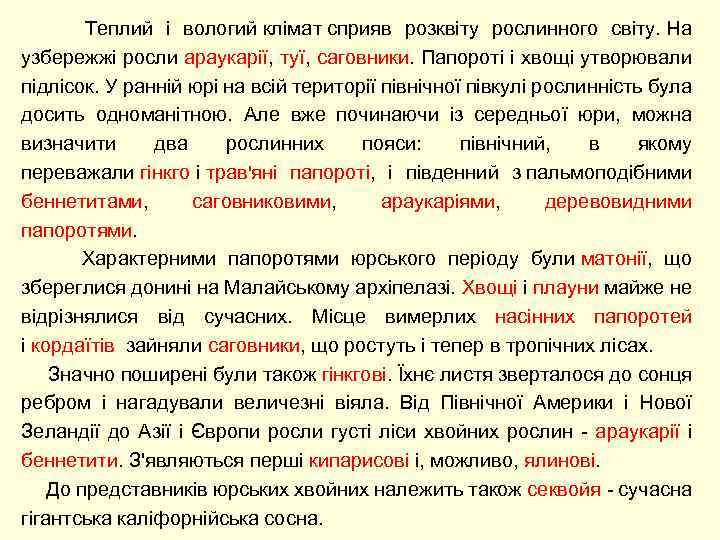 Теплий і вологий клімат сприяв розквіту рослинного світу. На узбережжі росли араукарії, туї, саговники. Папороті і хвощі утворювали підлісок. У ранній юрі на всій території північної півкулі рослинність була досить одноманітною. Але вже починаючи із середньої юри, можна визначити два рослинних пояси: північний, в якому переважали гінкго і трав'яні папороті, і південний з пальмоподібними беннетитами, саговниковими, араукаріями, деревовидними папоротями.

Характерними папоротями юрського періоду були матонії, що збереглися донині на Малайському архіпелазі. Хвощі і плауни майже не відрізнялися від сучасних. Місце вимерлих насінних папоротей і кордаїтів зайняли саговники, що ростуть і тепер в тропічних лісах.

Значно поширені були також гінкгові. Їхнє листя зверталося до сонця ребром і нагадували величезні віяла. Від Північної Америки і Нової Зеландії до Азії і Європи росли густі ліси хвойних рослин - араукарії і беннетити. З'являються перші кипарисові і, можливо, ялинові.

До представників юрських хвойних належить також секвойя - сучасна гігантська каліфорнійська сосна.